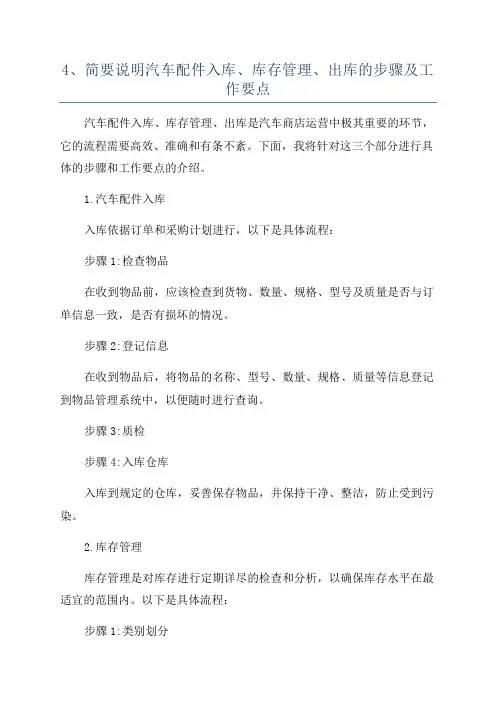 4、简要说明汽车配件入库、库存管理、出库的步骤及工作要点

汽车配件入库、库存管理、出库是汽车商店运营中极其重要的环节，它的流程需要高效、准确和有条不紊。下面，我将针对这三个部分进行具体的步骤和工作要点的介绍。

1.汽车配件入库

入库依据订单和采购计划进行，以下是具体流程：

步骤 1:检查物品

在收到物品前，应该检查到货物、数量、规格、型号及质量是否与订单信息一致，是否有损坏的情况。

步骤 2:登记信息

在收到物品后，将物品的名称、型号、数量、规格、质量等信息登记到物品管理系统中，以便随时进行查询。

步骤 3:质检

步骤 4:入库仓库

入库到规定的仓库，妥善保存物品，并保持干净、整洁，防止受到污染。

2.库存管理

库存管理是对库存进行定期详尽的检查和分析，以确保库存水平在最适宜的范围内。以下是具体流程：

步骤 1:类别划分